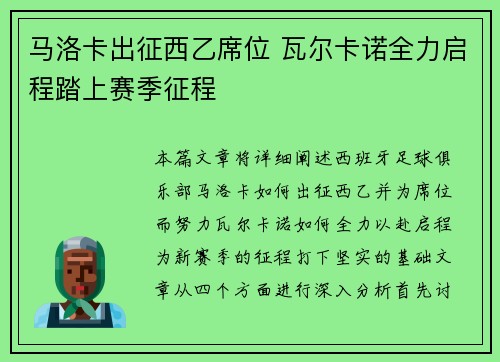 马洛卡出征西乙席位 瓦尔卡诺全力启程踏上赛季征程

本篇文章将详细阐述西班牙足球俱乐部马洛卡如何出征西乙并为席位而努力瓦尔卡诺如何全力以赴启程为新赛季的征程打下坚实的基础文章从四个方面进行深入分析首先讨